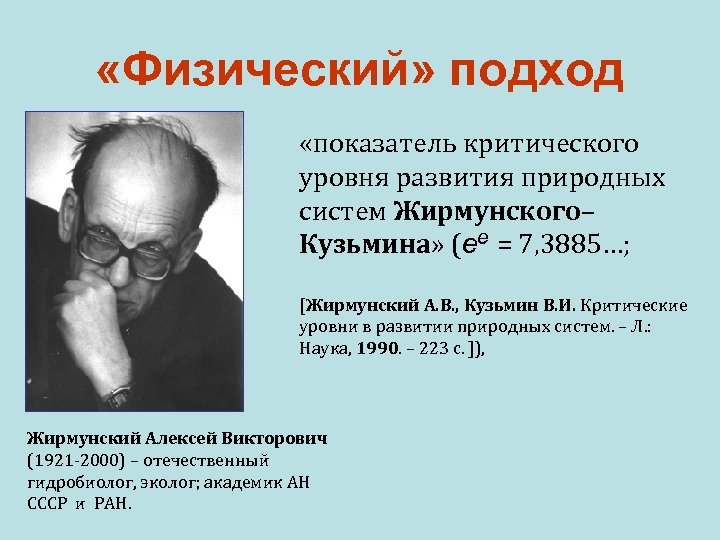 «Физический» подход

«показатель критического уровня развития природных систем Жирмунского–Кузьмина» ($e^e$ = 7,3885…;

[Жирмунский А.В., Кузьмин В.И. Критические уровни в развитии природных систем. – Л.: Наука, 1990. – 223 с. ]),

Жирмунский Алексей Викторович (1921-2000) – отечественный гидробиолог, эколог; академик АН СССР и РАН.